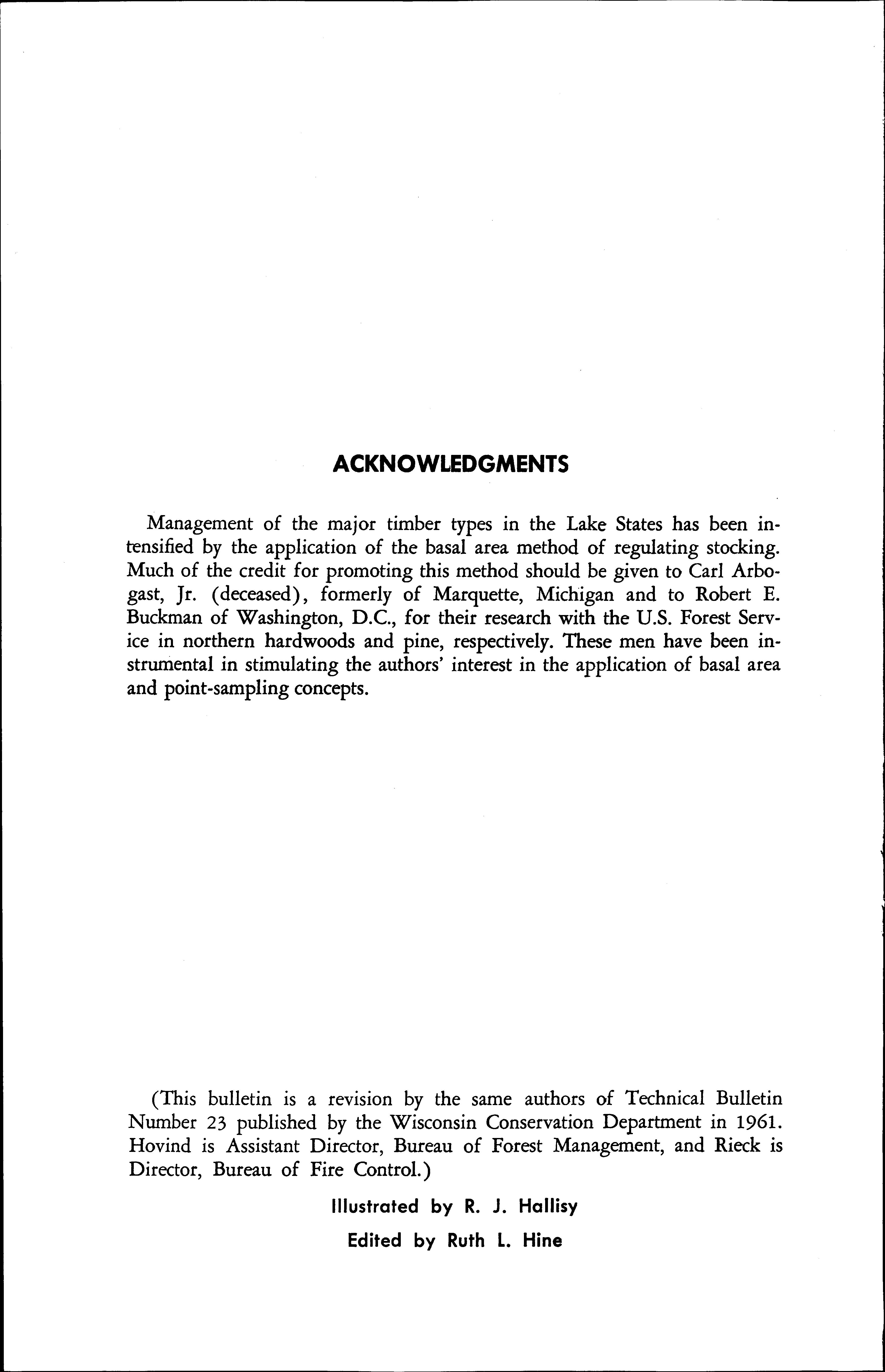 ACKNOWLEDGMENTS

Management of the major timber types in the Lake States has been intensified by the application of the basal area method of regulating stocking. Much of the credit for promoting this method should be given to Carl Arbogast, Jr. (deceased), formerly of Marquette, Michigan and to Robert E. Buckman of Washington, D.C., for their research with the U.S. Forest Service in northern hardwoods and pine, respectively. These men have been instrumental in stimulating the authors' interest in the application of basal area and point-sampling concepts.

(This bulletin is a revision by the same authors of Technical Bulletin Number 23 published by the Wisconsin Conservation Department in 1961. Hovind is Assistant Director, Bureau of Forest Management, and Rieck is Director, Bureau of Fire Control.)

Illustrated by R. J. Hallisy

Edited by Ruth L. Hine